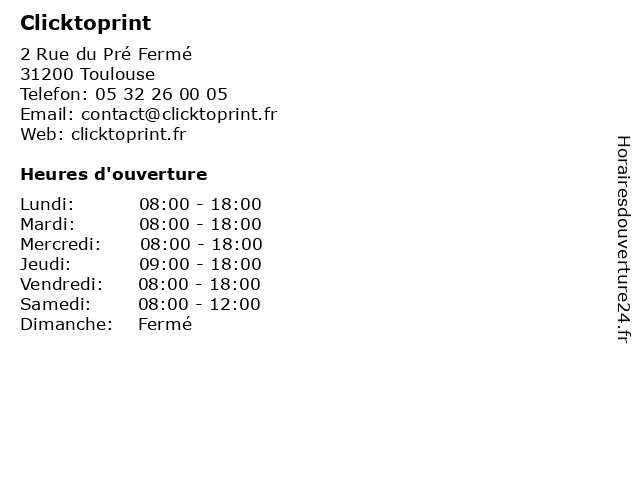 Clicktoprint

2 Rue du Pré Fermé
31200 Toulouse
Telefon: 05 32 26 00 05
Email: contact@clicktoprint.fr
Web: clicktoprint.fr

Heures d'ouverture

Lundi: 08:00 - 18:00
Mardi: 08:00 - 18:00
Mercredi: 08:00 - 18:00
Jeudi: 09:00 - 18:00
Vendredi: 08:00 - 18:00
Samedi: 08:00 - 12:00
Dimanche: Fermé

Horairesdouverture24.fr